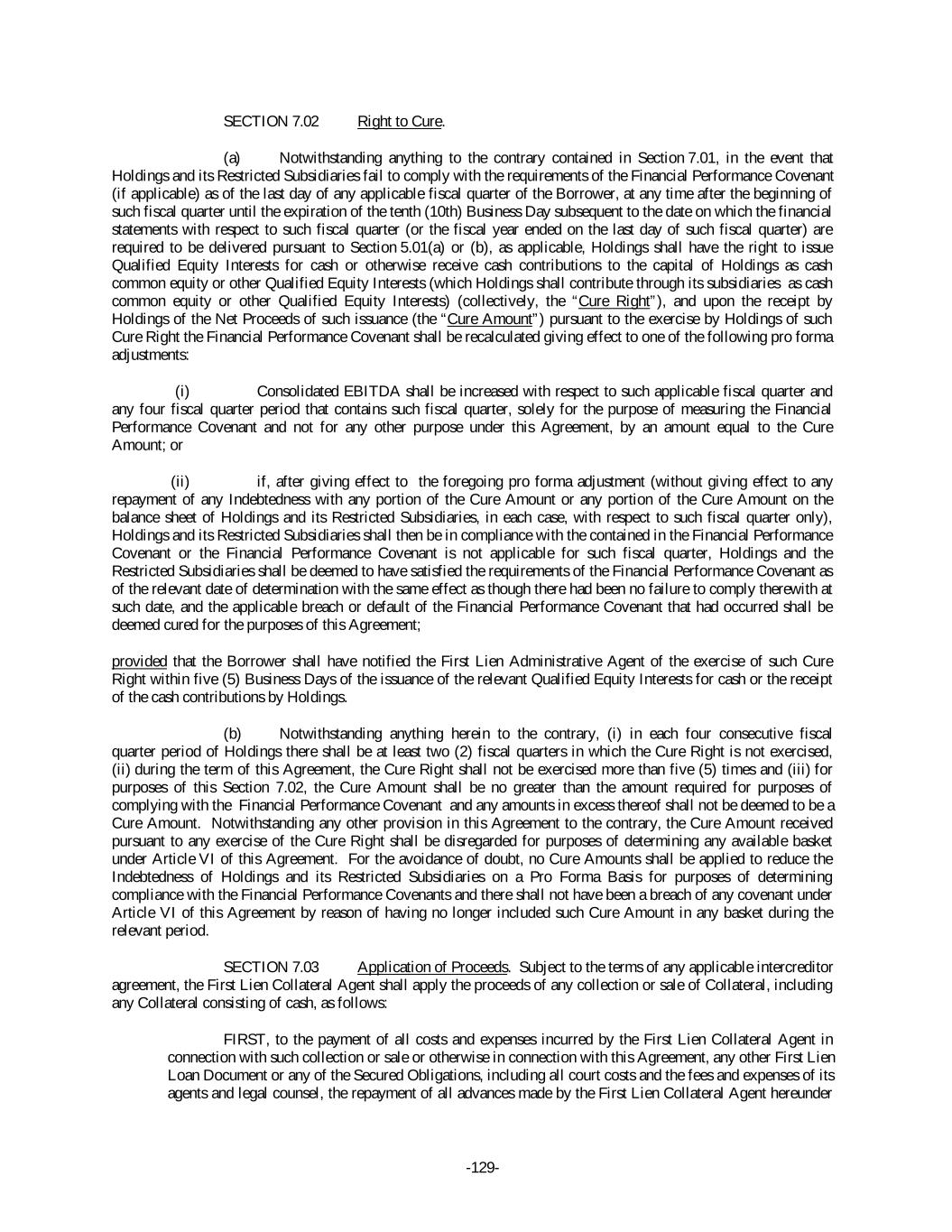 SECTION 7.02 Right to Cure.

(a) Notwithstanding anything to the contrary contained in Section 7.01, in the event that Holdings and its Restricted Subsidiaries fail to comply with the requirements of the Financial Performance Covenant (if applicable) as of the last day of any applicable fiscal quarter of the Borrower, at any time after the beginning of such fiscal quarter until the expiration of the tenth (10th) Business Day subsequent to the date on which the financial statements with respect to such fiscal quarter (or the fiscal year ended on the last day of such fiscal quarter) are required to be delivered pursuant to Section 5.01(a) or (b), as applicable, Holdings shall have the right to issue Qualified Equity Interests for cash or otherwise receive cash contributions to the capital of Holdings as cash common equity or other Qualified Equity Interests (which Holdings shall contribute through its subsidiaries as cash common equity or other Qualified Equity Interests) (collectively, the "Cure Right"), and upon the receipt by Holdings of the Net Proceeds of such issuance (the "Cure Amount") pursuant to the exercise by Holdings of such Cure Right the Financial Performance Covenant shall be recalculated giving effect to one of the following pro forma adjustments:

(i) Consolidated EBITDA shall be increased with respect to such applicable fiscal quarter and any four fiscal quarter period that contains such fiscal quarter, solely for the purpose of measuring the Financial Performance Covenant and not for any other purpose under this Agreement, by an amount equal to the Cure Amount; or

(ii) if, after giving effect to the foregoing pro forma adjustment (without giving effect to any repayment of any Indebtedness with any portion of the Cure Amount or any portion of the Cure Amount on the balance sheet of Holdings and its Restricted Subsidiaries, in each case, with respect to such fiscal quarter only), Holdings and its Restricted Subsidiaries shall then be in compliance with the contained in the Financial Performance Covenant or the Financial Performance Covenant is not applicable for such fiscal quarter, Holdings and the Restricted Subsidiaries shall be deemed to have satisfied the requirements of the Financial Performance Covenant as of the relevant date of determination with the same effect as though there had been no failure to comply therewith at such date, and the applicable breach or default of the Financial Performance Covenant that had occurred shall be deemed cured for the purposes of this Agreement;

provided that the Borrower shall have notified the First Lien Administrative Agent of the exercise of such Cure Right within five (5) Business Days of the issuance of the relevant Qualified Equity Interests for cash or the receipt of the cash contributions by Holdings.

(b) Notwithstanding anything herein to the contrary, (i) in each four consecutive fiscal quarter period of Holdings there shall be at least two (2) fiscal quarters in which the Cure Right is not exercised, (ii) during the term of this Agreement, the Cure Right shall not be exercised more than five (5) times and (iii) for purposes of this Section 7.02, the Cure Amount shall be no greater than the amount required for purposes of complying with the Financial Performance Covenant and any amounts in excess thereof shall not be deemed to be a Cure Amount. Notwithstanding any other provision in this Agreement to the contrary, the Cure Amount received pursuant to any exercise of the Cure Right shall be disregarded for purposes of determining any available basket under Article VI of this Agreement. For the avoidance of doubt, no Cure Amounts shall be applied to reduce the Indebtedness of Holdings and its Restricted Subsidiaries on a Pro Forma Basis for purposes of determining compliance with the Financial Performance Covenants and there shall not have been a breach of any covenant under Article VI of this Agreement by reason of having no longer included such Cure Amount in any basket during the relevant period.

SECTION 7.03 Application of Proceeds. Subject to the terms of any applicable intercreditor agreement, the First Lien Collateral Agent shall apply the proceeds of any collection or sale of Collateral, including any Collateral consisting of cash, as follows:

FIRST, to the payment of all costs and expenses incurred by the First Lien Collateral Agent in connection with such collection or sale or otherwise in connection with this Agreement, any other First Lien Loan Document or any of the Secured Obligations, including all court costs and the fees and expenses of its agents and legal counsel, the repayment of all advances made by the First Lien Collateral Agent hereunder

-129-